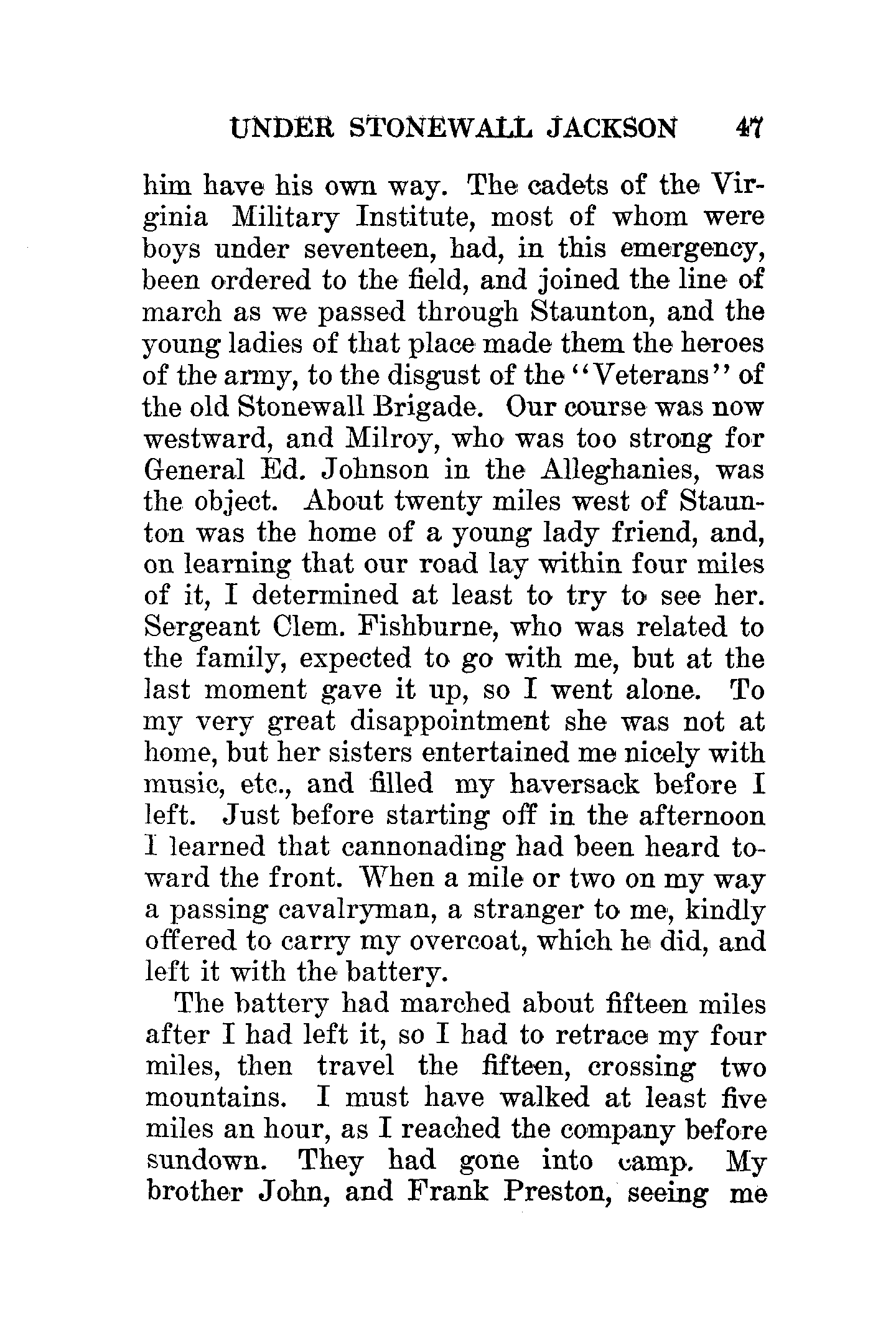 UNDER STONEWALL JACKSON 47

him have his own way. The cadets of the Virginia Military Institute, most of whom were boys under seventeen, had, in this emergency, been ordered to the field, and joined the line of march as we passed through Staunton, and the young ladies of that place made them the heroes of the army, to the disgust of the "Veterans" of the old Stonewall Brigade. Our course was now westward, and Milroy, who was too strong for General Ed. Johnson in the Alleghanies, was the object. About twenty miles west of Staunton was the home of a young lady friend, and, on learning that our road lay within four miles of it, I determined at least to try to see her. Sergeant Clem. Fishburne, who was related to the family, expected to go with me, but at the last moment gave it up, so I went alone. To my very great disappointment she was not at home, but her sisters entertained me nicely with music, etc., and filled my haversack before I left. Just before starting off in the afternoon I learned that cannonading had been heard toward the front. When a mile or two on my way a passing cavalryman, a stranger to me, kindly offered to carry my overcoat, which he did, and left it with the battery.

The battery had marched about fifteen miles after I had left it, so I had to retrace my four miles, then travel the fifteen, crossing two mountains. I must have walked at least five miles an hour, as I reached the company before sundown. They had gone into camp. My brother John, and Frank Preston, seeing me